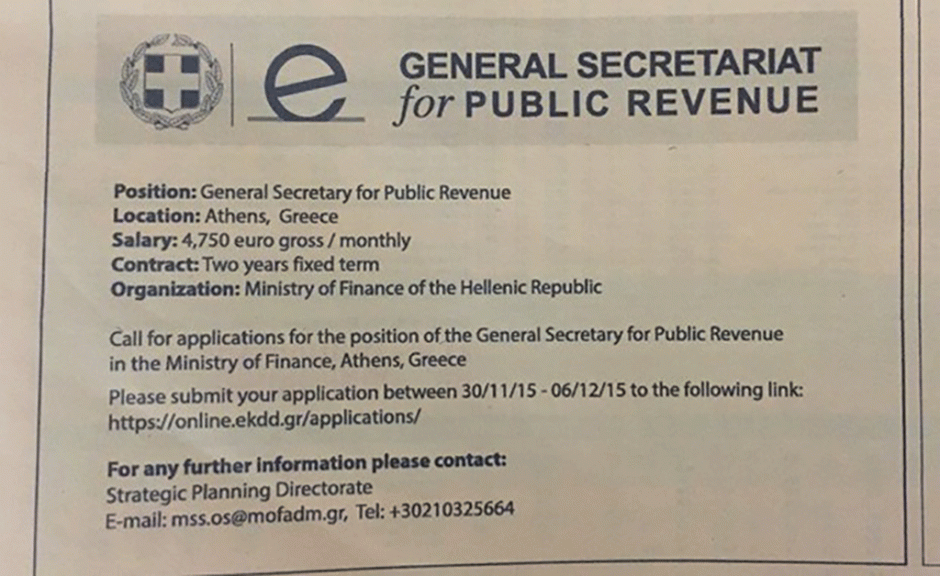 e

GENERAL SECRETARIAT
for PUBLIC REVENUE

Position: General Secretary for Public Revenue
Location: Athens, Greece
Salary: 4,750 euro gross / monthly
Contract: Two years fixed term
Organization: Ministry of Finance of the Hellenic Republic

Call for applications for the position of the General Secretary for Public Revenue in the Ministry of Finance, Athens, Greece

Please submit your application between 30/11/15 - 06/12/15 to the following link: https://online.ekdd.gr/applications/

For any further information please contact:
Strategic Planning Directorate
E-mail: mss.os@mofadm.gr, Tel: +30210325664